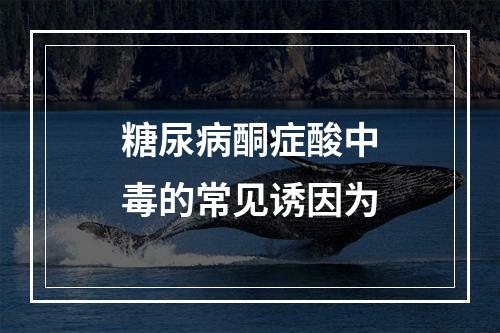 糖尿病酮症酸中毒的常见诱因为